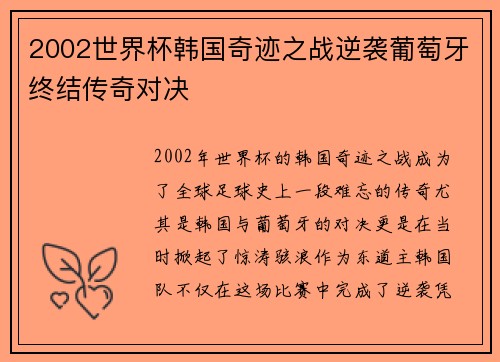 2002世界杯韩国奇迹之战逆袭葡萄牙终结传奇对决

2002年世界杯的韩国奇迹之战成为了全球足球史上一段难忘的传奇尤其是韩国与葡萄牙的对决更是在当时掀起了惊涛骇浪作为东道主韩国队不仅在这场比赛中完成了逆袭凭